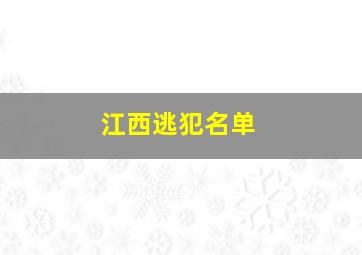 江西逃犯名单